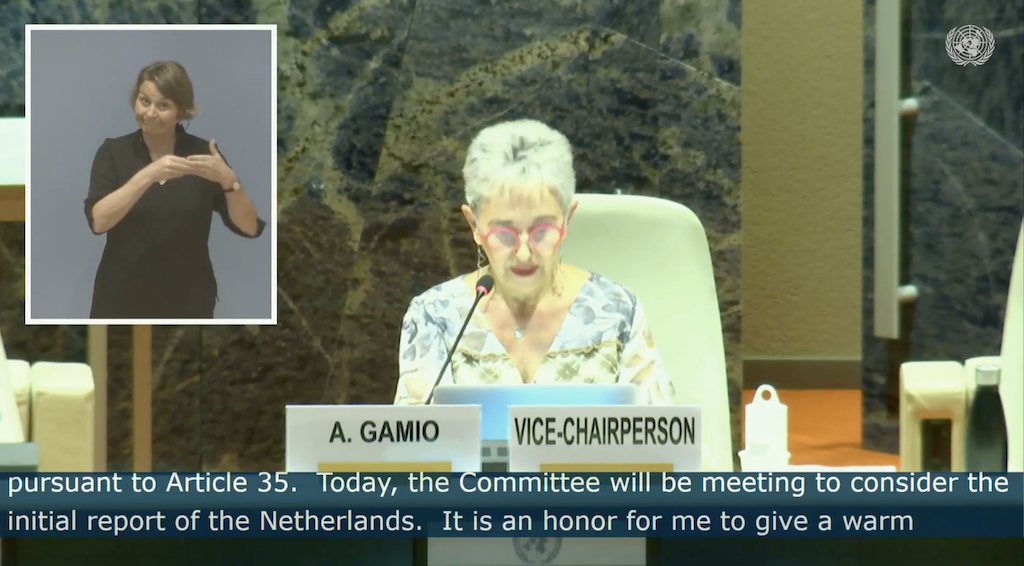 A. GAMIO

VICE-CHAIRPERSON

pursuant to Article 35. Today, the Committee will be meeting to consider the initial report of the Netherlands. It is an honor for me to give a warm